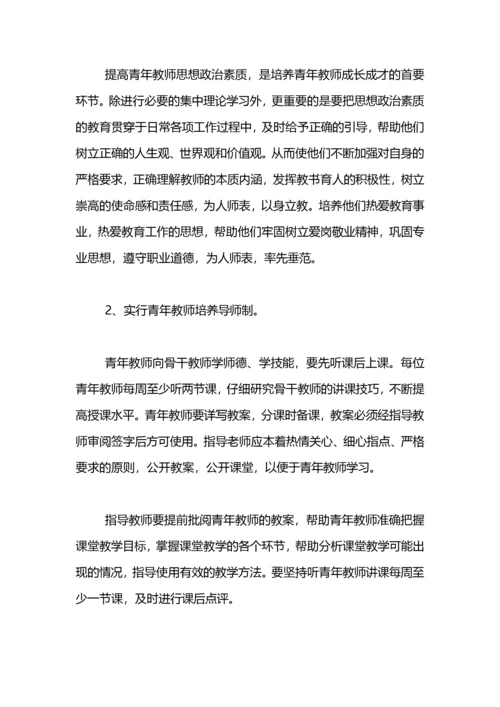 提高青年教师思想政治素质，是培养青年教师成长成才的首要环节。除进行必要的集中理论学习外，更重要的是要把思想政治素质的教育贯穿于日常各项工作过程中，及时给予正确的引导，帮助他们树立正确的人生观、世界观和价值观。从而使他们不断加强对自身的严格要求，正确理解教师的本质内涵，发挥教书育人的积极性，树立崇高的使命感和责任感，为人师表，以身立教。培养他们热爱教育事业，热爱教育工作的思想，帮助他们牢固树立爱岗敬业精神，巩固专业思想，遵守职业道德，为人师表，率先垂范。

2、实行青年教师培养导师制。

青年教师向骨干教师学师德、学技能，要先听课后上课。每位青年教师每周至少听两节课，仔细研究骨干教师的讲课技巧，不断提高授课水平。青年教师要详写教案，分课时备课，教案必须经指导教师审阅签字后方可使用。指导老师应本着热情关心、细心指点、严格要求的原则，公开教案，公开课堂，以便于青年教师学习。

指导教师要提前批阅青年教师的教案，帮助青年教师准确把握课堂教学目标，掌握课堂教学的各个环节，帮助分析课堂教学可能出现的情况，指导使用有效的教学方法。要坚持听青年教师讲课每周至少一节课，及时进行课后点评。